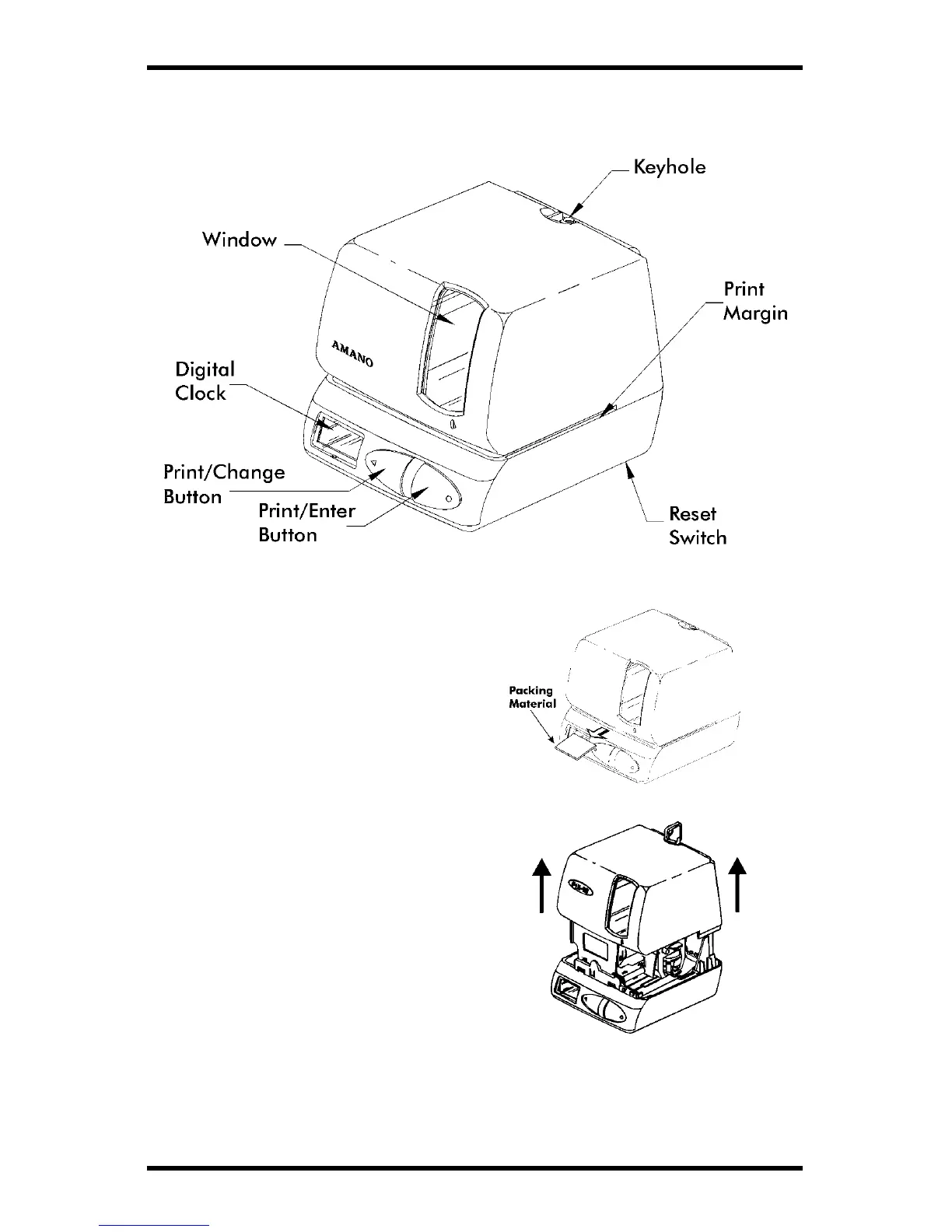 Keyhole

Window

Print Margin

AMANO

Digital Clock

Print/Change Button

Print/Enter Button

Reset Switch

Packing Material